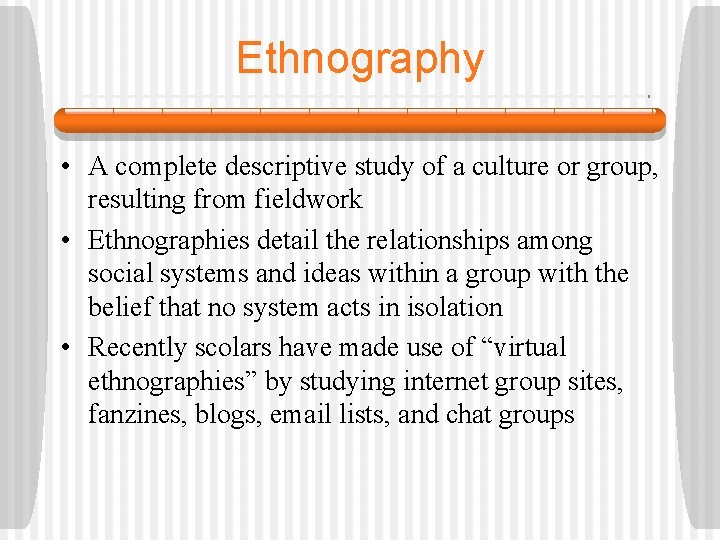 Ethnography

• A complete descriptive study of a culture or group, resulting from fieldwork
• Ethnographies detail the relationships among social systems and ideas within a group with the belief that no system acts in isolation
• Recently scolars have made use of “virtual ethnographies” by studying internet group sites, fanzines, blogs, email lists, and chat groups